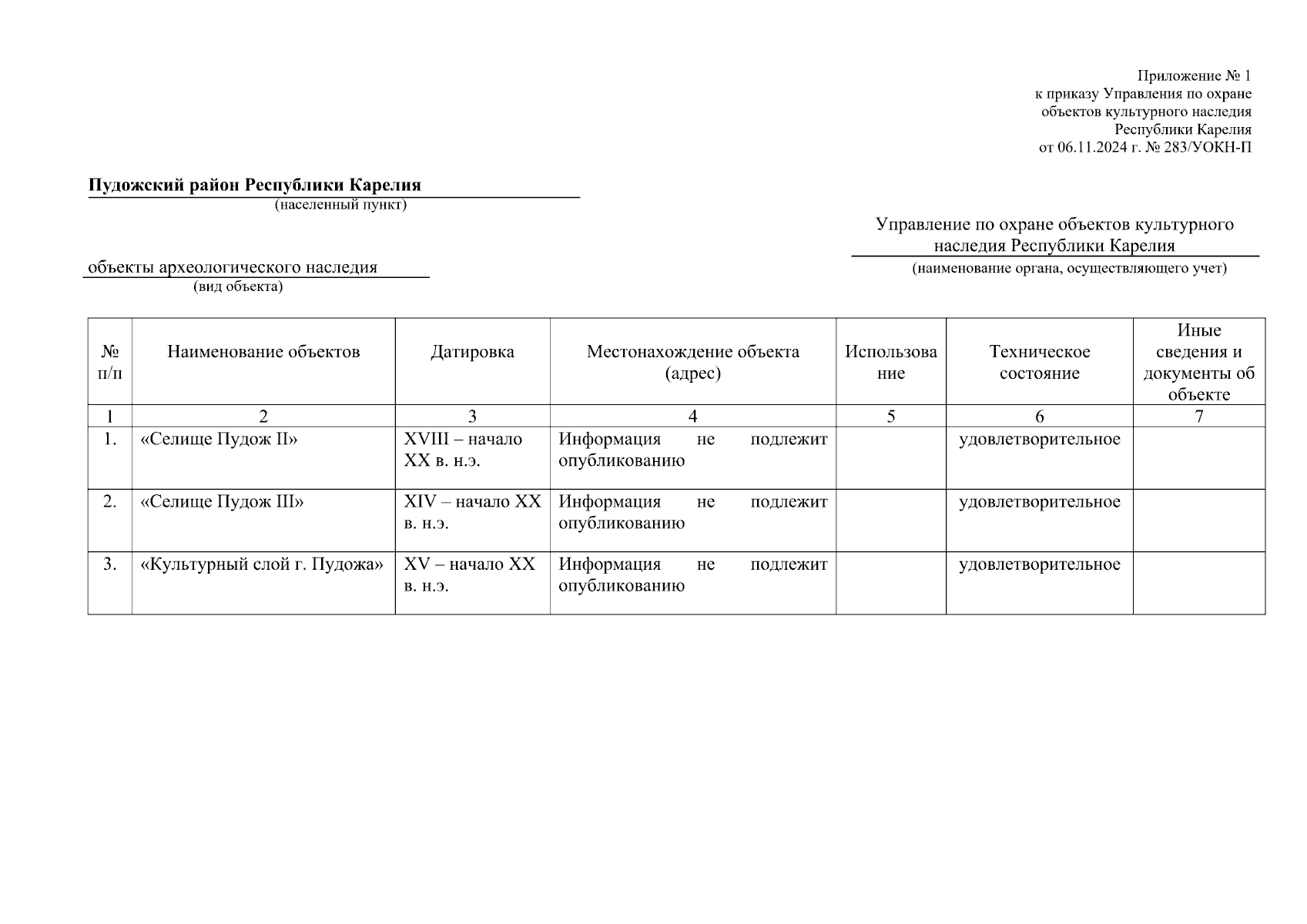 Приложение № 1
к приказу Управления по охране объектов культурного наследия Республики Карелия
от 06.11.2024 г. № 283/УОКН-П

Пудожский район Республики Карелия
(населенный пункт)

Управление по охране объектов культурного наследия Республики Карелия
(наименование органа, осуществляющего учет)

объекты археологического наследия
(вид объекта)

| № п/п | Наименование объектов | Датировка | Местонахождение объекта (адрес) | Использование | Техническое состояние | Иные сведения и документы об объекте |
|---|---|---|---|---|---|---|
| 1 | 2 | 3 | 4 | 5 | 6 | 7 |
| 1. | «Селище Пудож II» | XVIII – начало XX в. н.э. | Информация не подлежит опубликованию | | удовлетворительное | |
| 2. | «Селище Пудож III» | XIV – начало XX в. н.э. | Информация не подлежит опубликованию | | удовлетворительное | |
| 3. | «Культурный слой г. Пудожа» | XV – начало XX в. н.э. | Информация не подлежит опубликованию | | удовлетворительное | |